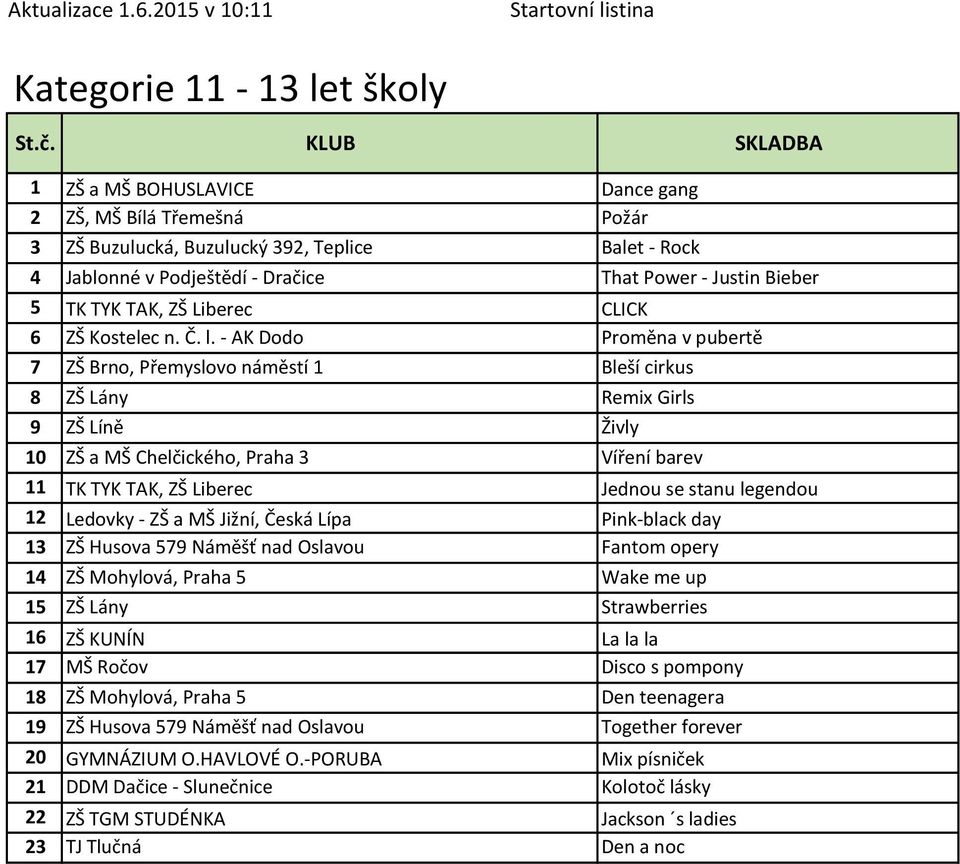 Aktualizace 1.6.2015 v 10:11 Startovní listina

Kategorie 11 - 13 let školy

| St.č. | KLUB | SKLADBA |
|---|---|---|
| 1 | ZŠ a MŠ BOHUSLAVICE | Dance gang |
| 2 | ZŠ, MŠ Bílá Třemešná | Požár |
| 3 | ZŠ Buzulucká, Buzulucký 392, Teplice | Balet - Rock |
| 4 | Jablonné v Podještědí - Dračice | That Power - Justin Bieber |
| 5 | TK TYK TAK, ZŠ Liberec | CLICK |
| 6 | ZŠ Kostelec n. Č. l. - AK Dodo | Proměna v pubertě |
| 7 | ZŠ Brno, Přemyslovo náměstí 1 | Bleší cirkus |
| 8 | ZŠ Lány | Remix Girls |
| 9 | ZŠ Líně | Živly |
| 10 | ZŠ a MŠ Chelčického, Praha 3 | Víření barev |
| 11 | TK TYK TAK, ZŠ Liberec | Jednou se stanu legendou |
| 12 | Ledovky - ZŠ a MŠ Jižní, Česká Lípa | Pink-black day |
| 13 | ZŠ Husova 579 Náměšť nad Oslavou | Fantom opery |
| 14 | ZŠ Mohylová, Praha 5 | Wake me up |
| 15 | ZŠ Lány | Strawberries |
| 16 | ZŠ KUNÍN | La la la |
| 17 | MŠ Ročov | Disco s pompony |
| 18 | ZŠ Mohylová, Praha 5 | Den teenagera |
| 19 | ZŠ Husova 579 Náměšť nad Oslavou | Together forever |
| 20 | GYMNÁZIUM O.HAVLOVÉ O.-PORUBA | Mix písniček |
| 21 | DDM Dačice - Slunečnice | Kolotoč lásky |
| 22 | ZŠ TGM STUDÉNKA | Jackson ´s ladies |
| 23 | TJ Tlučná | Den a noc |